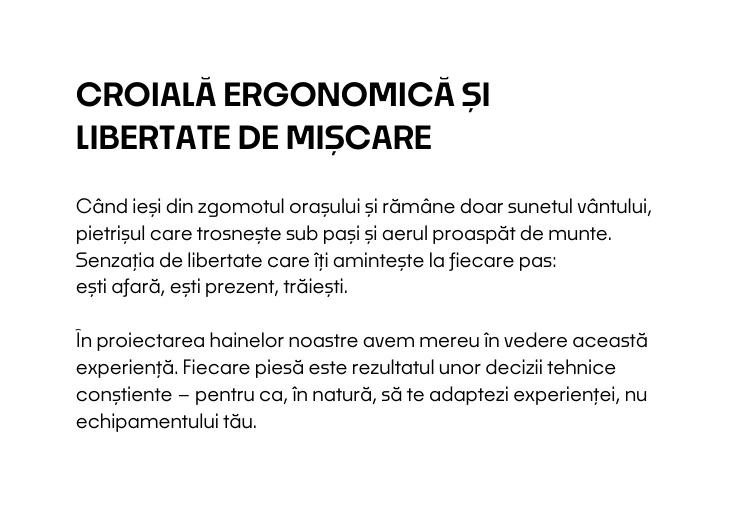 CROIALĂ ERGONOMICĂ ȘI LIBERTATE DE MIȘCARE

Când ieși din zgomotul orașului și rămâne doar sunetul vântului, pietrișul care trosnește sub pași și aerul proaspăt de munte. Senzația de libertate care îți amintește la fiecare pas: ești afară, ești prezent, trăiești.

În proiectarea hainelor noastre avem mereu în vedere această experiență. Fiecare piesă este rezultatul unor decizii tehnice conștiente – pentru ca, în natură, să te adaptezi experienței, nu echipamentului tău.